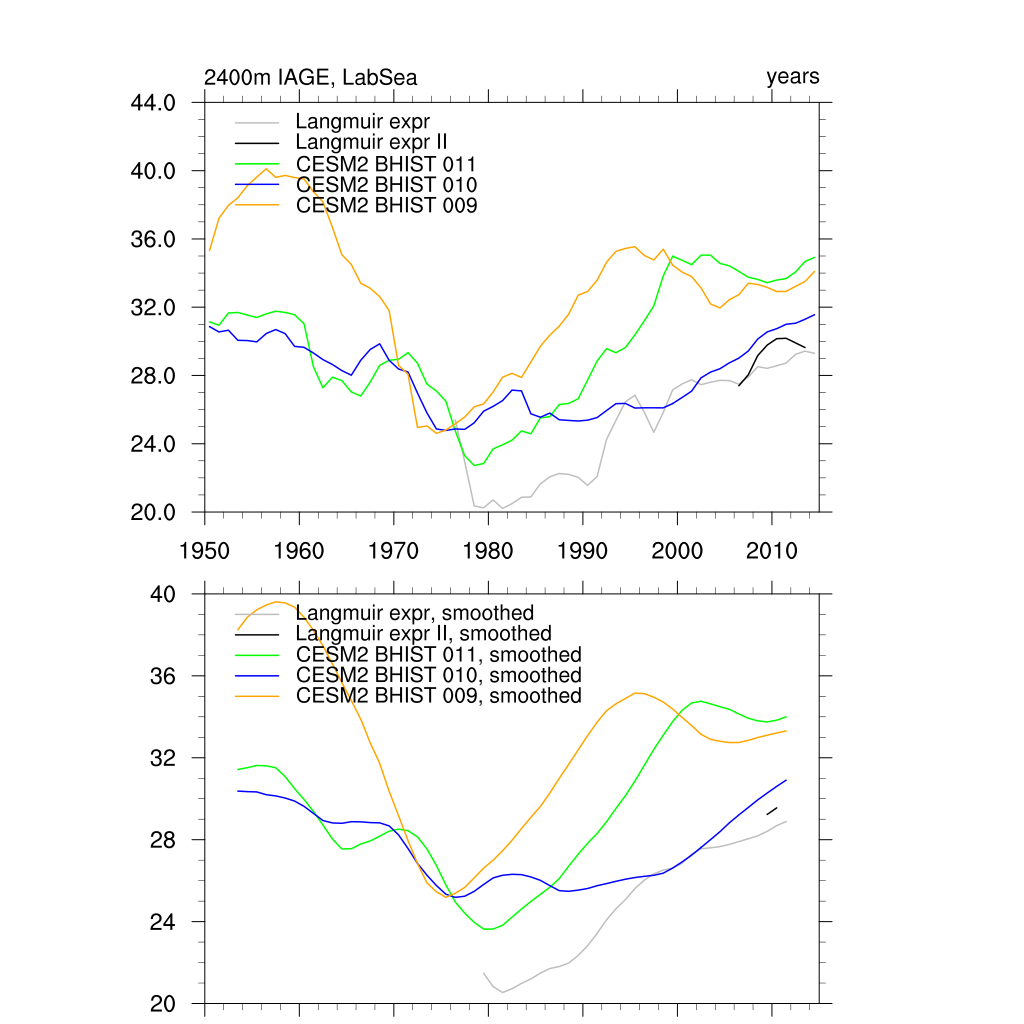 2400m IAGE, LabSea

years

44.0
40.0
36.0
32.0
28.0
24.0
20.0

Langmuir expr
Langmuir expr II
CESM2 BHIST 011
CESM2 BHIST 010
CESM2 BHIST 009

1950 1960 1970 1980 1990 2000 2010

40
36
32
28
24
20

Langmuir expr, smoothed
Langmuir expr II, smoothed
CESM2 BHIST 011, smoothed
CESM2 BHIST 010, smoothed
CESM2 BHIST 009, smoothed